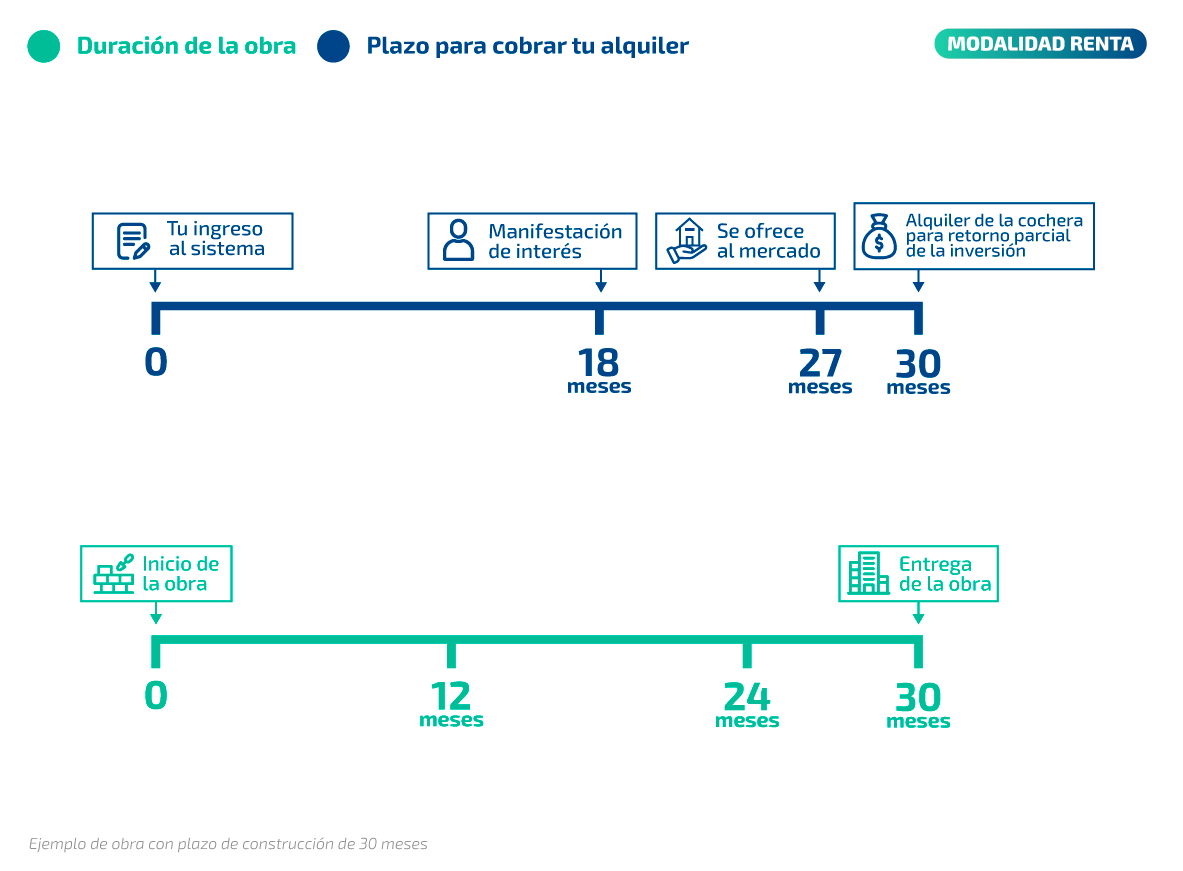 Duración de la obra Plazo para cobrar tu alquiler

MODALIDAD RENTA

Tu ingreso al sistema

Manifestación de interés

Se ofrece al mercado

Alquiler de la cochera para retorno parcial de la inversión

0

18 meses

27 meses

30 meses

Inicio de la obra

Entrega de la obra

0

12 meses

24 meses

30 meses

Ejemplo de obra con plazo de construcción de 30 meses